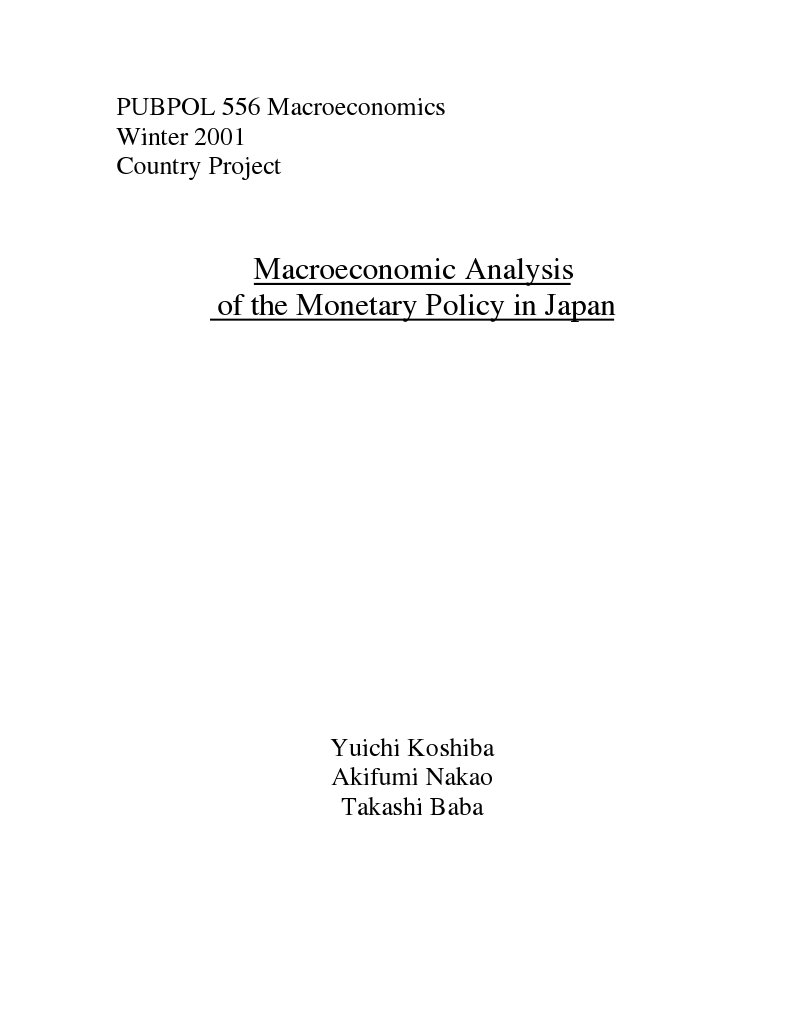 PUBPOL 556 Macroeconomics
Winter 2001
Country Project

Macroeconomic Analysis
of the Monetary Policy in Japan

Yuichi Koshiba
Akifumi Nakao
Takashi Baba